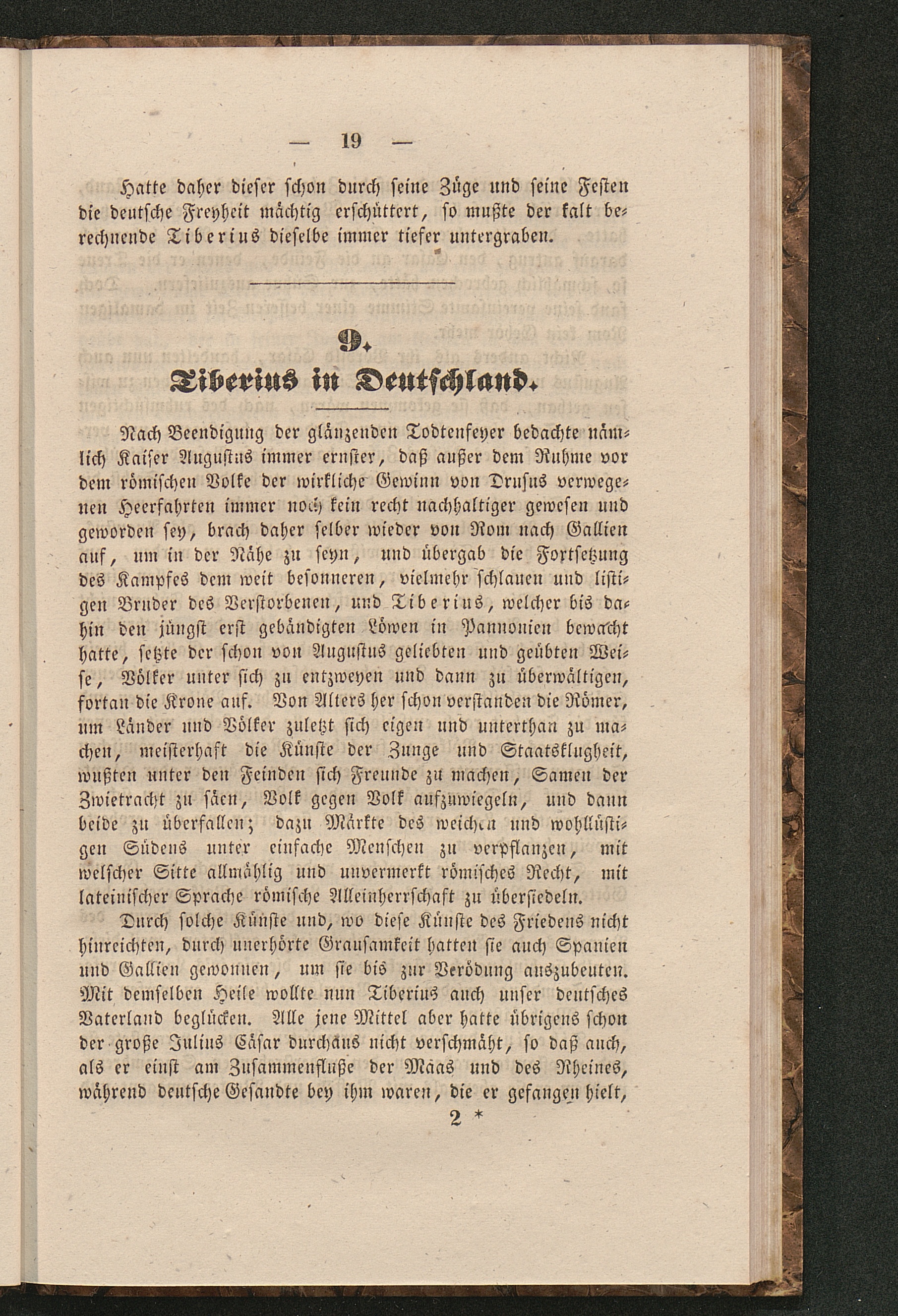 — 19 —

Hatte daher dieser schon durch seine Züge und seine Festen die deutsche Freyheit mächtig erschüttert, so mußte der kalt berechnende Tiberius dieselbe immer tiefer untergraben.

9.
Tiberius in Deutschland.

Nach Beendigung der glänzenden Todtenfeyer bedachte nämlich Kaiser Augustus immer ernster, daß außer dem Ruhme vor dem römischen Volke der wirkliche Gewinn von Drusus verwegenen Heerfahrten immer noch kein recht nachhaltiger gewesen und geworden sey, brach daher selber wieder von Rom nach Gallien auf, um in der Nähe zu seyn, und übergab die Fortsetzung des Kampfes dem weit besonneren, vielmehr schlauen und listigen Bruder des Verstorbenen, und Tiberius, welcher bis dahin den jüngst erst gebändigten Löwen in Pannonien bewacht hatte, setzte der schon von Augustus geliebten und geübten Weise, Völker unter sich zu entzweyen und dann zu überwältigen, fortan die Krone auf. Von Alters her schon verstanden die Römer, um Länder und Völker zuletzt sich eigen und unterthan zu machen, meisterhaft die Künste der Zunge und Staatsklugheit, wußten unter den Feinden sich Freunde zu machen, Samen der Zwietracht zu säen, Volk gegen Volk aufzuwiegeln, und dann beide zu überfallen; dazu Märkte des weichen und wohllüstigen Südens unter einfache Menschen zu verpflanzen, mit welscher Sitte allmählig und unvermerkt römisches Recht, mit lateinischer Sprache römische Alleinherrschaft zu übersiedeln.

Durch solche Künste und, wo diese Künste des Friedens nicht hinreichten, durch unerhörte Grausamkeit hatten sie auch Spanien und Gallien gewonnen, um sie bis zur Verödung auszubeuten. Mit demselben Heile wollte nun Tiberius auch unser deutsches Vaterland beglücken. Alle jene Mittel aber hatte übrigens schon der große Julius Cäsar durchaus nicht verschmäht, so daß auch, als er einst am Zusammenfluße der Maas und des Rheines, während deutsche Gesandte bey ihm waren, die er gefangen hielt,

2 *